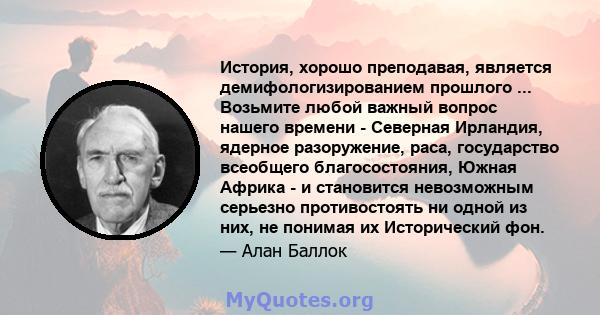 История, хорошо преподавая, является демифологизированием прошлого ... Возьмите любой важный вопрос нашего времени - Северная Ирландия, ядерное разоружение, раса, государство всеобщего благосостояния, Южная Африка - и становится невозможным серьезно противостоять ни одной из них, не понимая их Исторический фон.

— Алан Баллок

MyQuotes.org